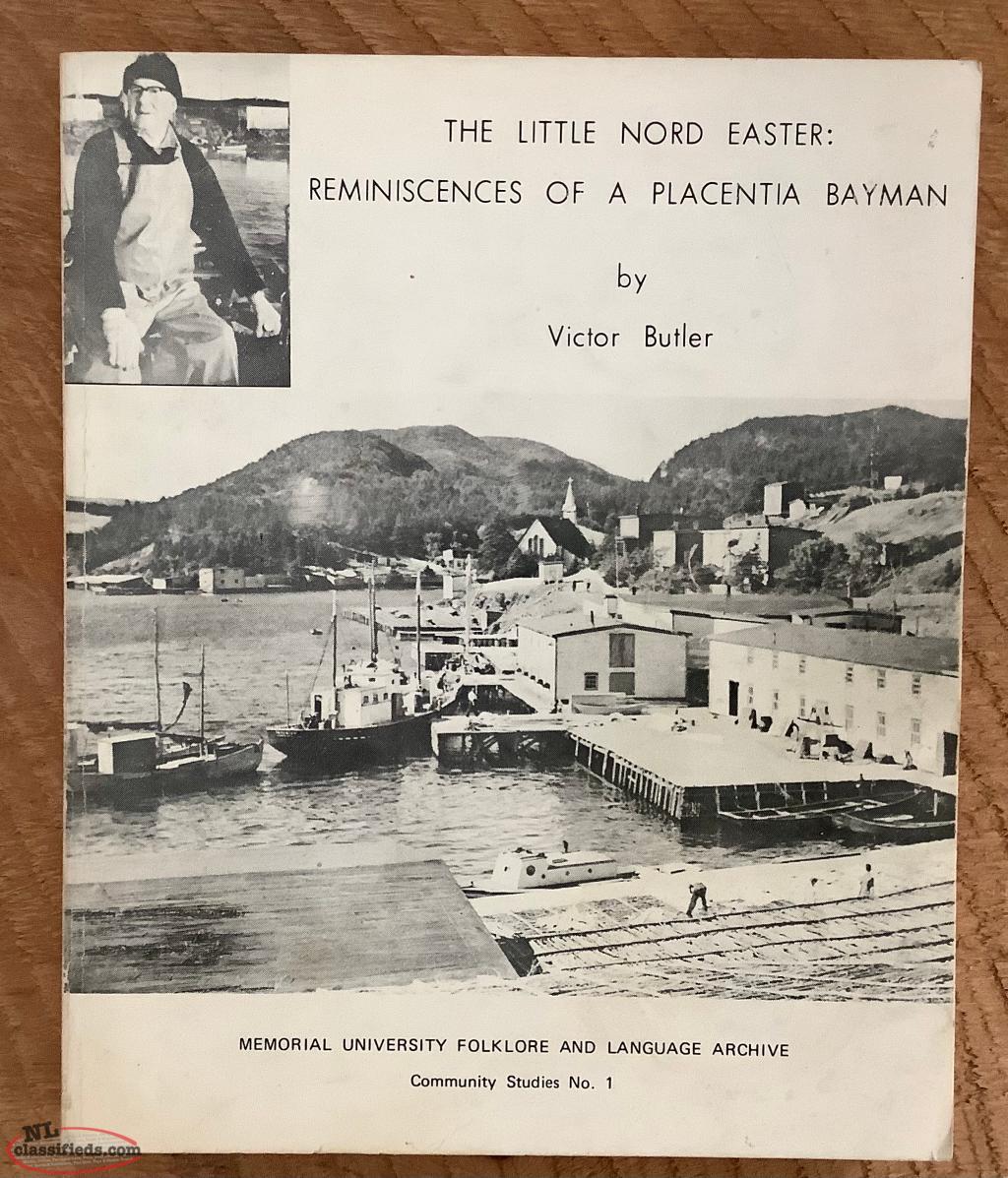 THE LITTLE NORD EASTER:
REMINISCENCES OF A PLACENTIA BAYMAN

by

Victor Butler

MEMORIAL UNIVERSITY FOLKLORE AND LANGUAGE ARCHIVE

Community Studies No. 1

NL classifieds.com